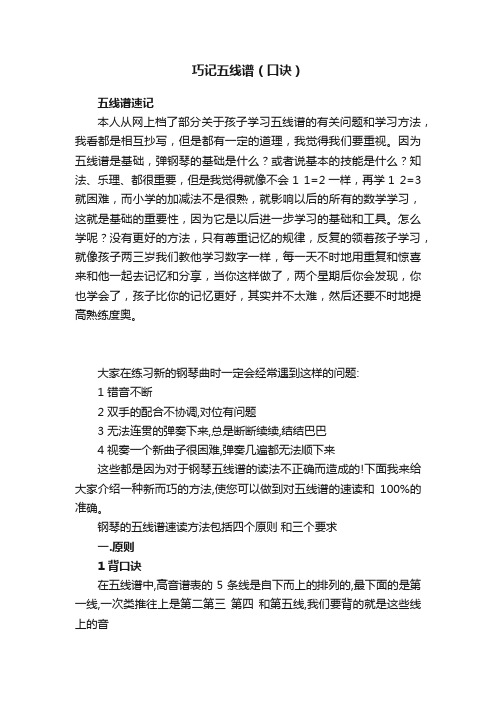 巧记五线谱（口诀）

五线谱速记

本人从网上档了部分关于孩子学习五线谱的有关问题和学习方法，我看都是相互抄写，但是都有一定的道理，我觉得我们要重视。因为五线谱是基础，弹钢琴的基础是什么？或者说基本的技能是什么？知法、乐理、都很重要，但是我觉得就像不会 1 1=2 一样，再学 1 2=3 就困难，而小学的加减法不是很熟，就影响以后的所有的数学学习，这就是基础的重要性，因为它是以后进一步学习的基础和工具。怎么学呢？没有更好的方法，只有尊重记忆的规律，反复的领着孩子学习，就像孩子两三岁我们教他学习数字一样，每一天不时地用重复和惊喜来和他一起去记忆和分享，当你这样做了，两个星期后你会发现，你也学会了，孩子比你的记忆更好，其实并不太难，然后还要不时地提高熟练度奥。

大家在练习新的钢琴曲时一定会经常遇到这样的问题:

1 错音不断

2 双手的配合不协调,对位有问题

3 无法连贯的弹奏下来,总是断断续续,结结巴巴

4 视奏一个新曲子很困难,弹奏几遍都无法顺下来

这些都是因为对于钢琴五线谱的读法不正确而造成的!下面我来给大家介绍一种新而巧的方法,使您可以做到对五线谱的速读和 100%的准确。

钢琴的五线谱速读方法包括四个原则 和三个要求

一.原则

1 背口诀

在五线谱中,高音谱表的 5 条线是自下而上的排列的,最下面的是第一线,一次类推往上是第二第三 第四 和第五线,我们要背的就是这些线上的音